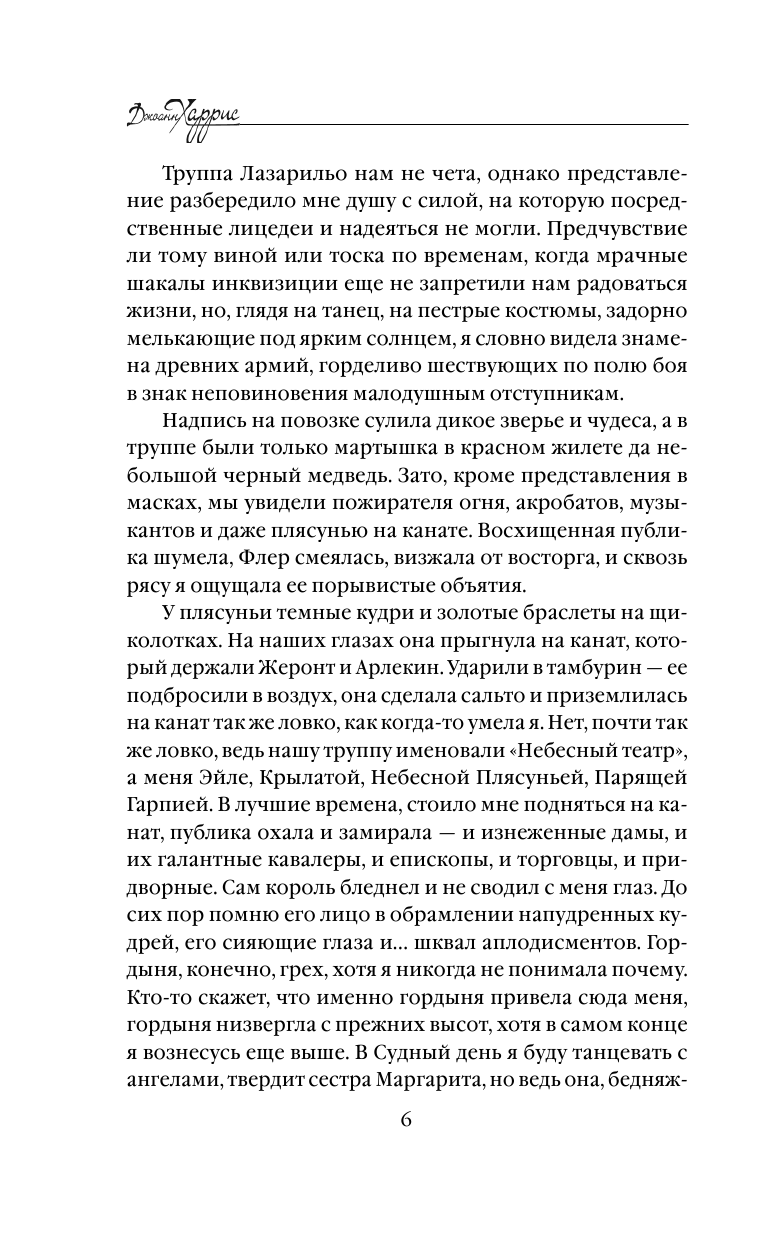 Джоанн Харрис

Труппа Лазарильо нам не чета, однако представление разбередило мне душу с силой, на которую посредственные лицедеи и надеяться не могли. Предчувствие ли тому виной или тоска по временам, когда мрачные шакалы инквизиции еще не запретили нам радоваться жизни, но, глядя на танец, на пестрые костюмы, задорно мелькающие под ярким солнцем, я словно видела знамена древних армий, горделиво шествующих по полю боя в знак неповиновения малодушным отступникам.

Надпись на повозке сулила дикое зверье и чудеса, а в труппе были только мартышка в красном жилете да небольшой черный медведь. Зато, кроме представления в масках, мы увидели пожирателя огня, акробатов, музыкантов и даже плясунью на канате. Восхищенная публика шумела, Флер смеялась, визжала от восторга, и сквозь рясу я ощущала ее порывистые объятия.

У плясуньи темные кудри и золотые браслеты на щиколотках. На наших глазах она прыгнула на канат, который держали Жеронт и Арлекин. Ударили в тамбурин — ее подбросили в воздух, она сделала сальто и приземлилась на канат так же ловко, как когда-то умела я. Нет, почти так же ловко, ведь нашу труппу именовали «Небесный театр», а меня Эйле, Крылатой, Небесной Плясуньей, Парящей Гарпией. В лучшие времена, стоило мне подняться на канат, публика охала и замирала — и изнеженные дамы, и их галантные кавалеры, и епископы, и торговцы, и придворные. Сам король бледнел и не сводил с меня глаз. До сих пор помню его лицо в обрамлении напудренных кудрей, его сияющие глаза и... шквал аплодисментов. Гордыня, конечно, грех, хотя я никогда не понимала почему. Кто-то скажет, что именно гордыня привела сюда меня, гордыня низвергла с прежних высот, хотя в самом конце я вознесусь еще выше. В Судный день я буду танцевать с ангелами, твердит сестра Маргарита, но ведь она, бедняж-

6